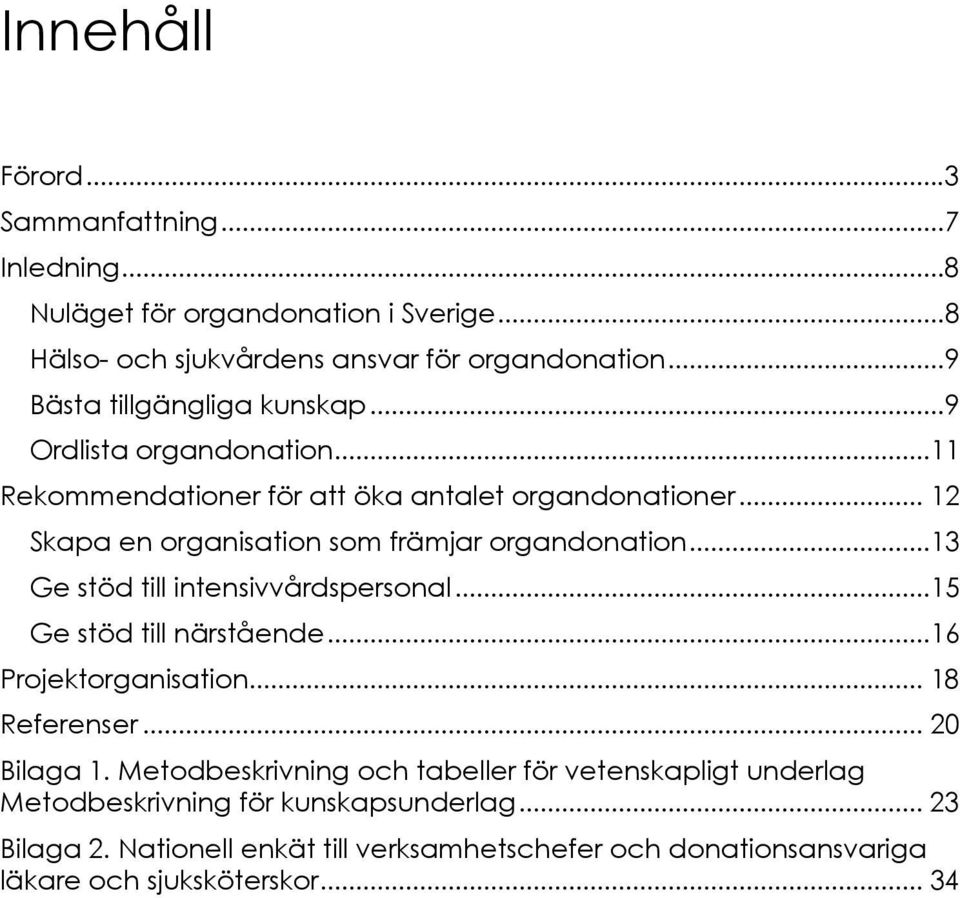 Innehåll

Förord ...3
Sammanfattning ...7
Inledning ...8
Nuläget för organdonation i Sverige ...8
Hälso- och sjukvårdens ansvar för organdonation ...9
Bästa tillgängliga kunskap ...9
Ordlista organdonation ...11
Rekommendationer för att öka antalet organdonationer ... 12
Skapa en organisation som främjar organdonation ...13
Ge stöd till intensivvårdspersonal ...15
Ge stöd till närstående ...16
Projektorganisation ... 18
Referenser ... 20
Bilaga 1. Metodbeskrivning och tabeller för vetenskapligt underlag Metodbeskrivning för kunskapsunderlag ... 23
Bilaga 2. Nationell enkät till verksamhetschefer och donationsansvariga läkare och sjuksköterskor ... 34